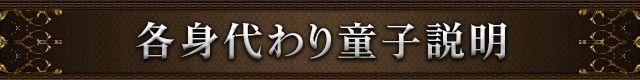 各身代わり童子説明